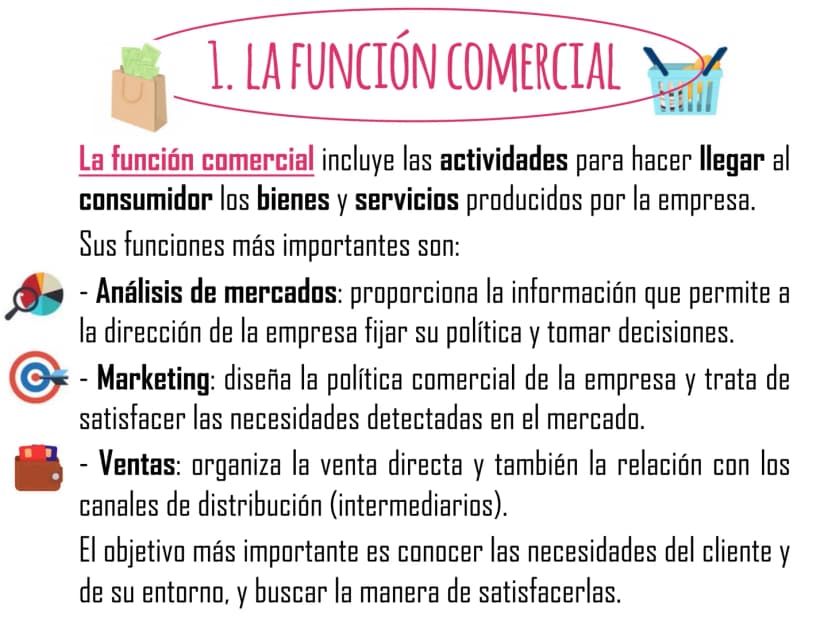 1. LA FUNCIÓN COMERCIAL

La función comercial incluye las actividades para hacer llegar al consumidor los bienes y servicios producidos por la empresa.

Sus funciones más importantes son:

- Análisis de mercados: proporciona la información que permite a la dirección de la empresa fijar su política y tomar decisiones.

- Marketing: diseña la política comercial de la empresa y trata de satisfacer las necesidades detectadas en el mercado.

- Ventas: organiza la venta directa y también la relación con los canales de distribución (intermediarios).

El objetivo más importante es conocer las necesidades del cliente y de su entorno, y buscar la manera de satisfacerlas.